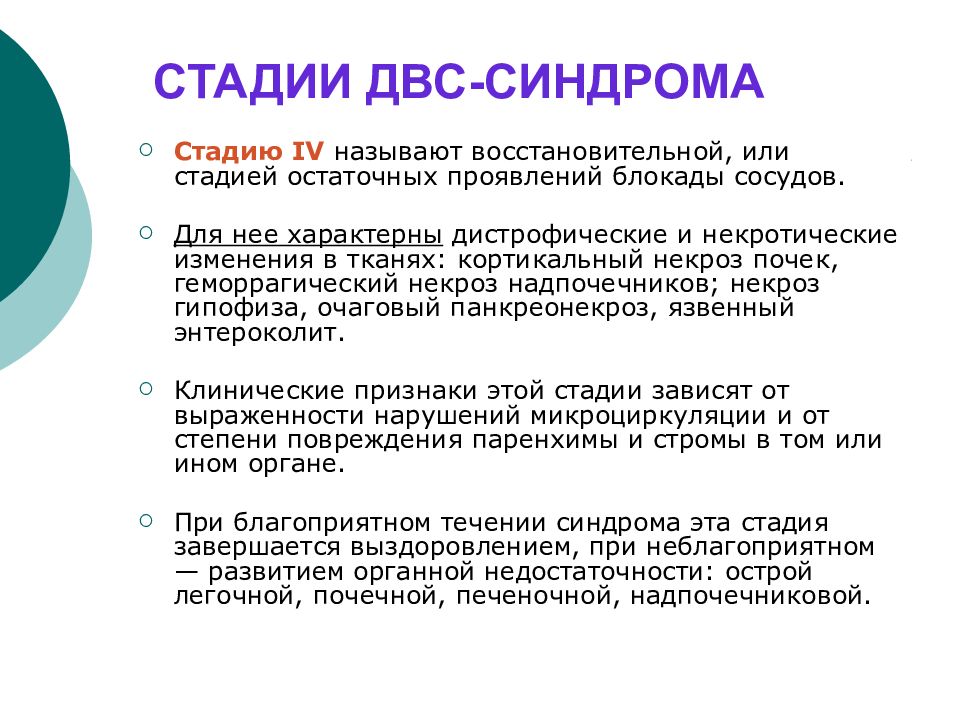 СТАДИИ ДВС-СИНДРОМА

Стадию IV называют восстановительной, или стадией остаточных проявлений блокады сосудов.

Для нее характерны дистрофические и некротические изменения в тканях: кортикальный некроз почек, геморрагический некроз надпочечников; некроз гипофиза, очаговый панкреонекроз, язвенный энтероколит.

Клинические признаки этой стадии зависят от выраженности нарушений микроциркуляции и от степени повреждения паренхимы и стромы в том или ином органе.

При благоприятном течении синдрома эта стадия завершается выздоровлением, при неблагоприятном — развитием органной недостаточности: острой легочной, почечной, печеночной, надпочечниковой.